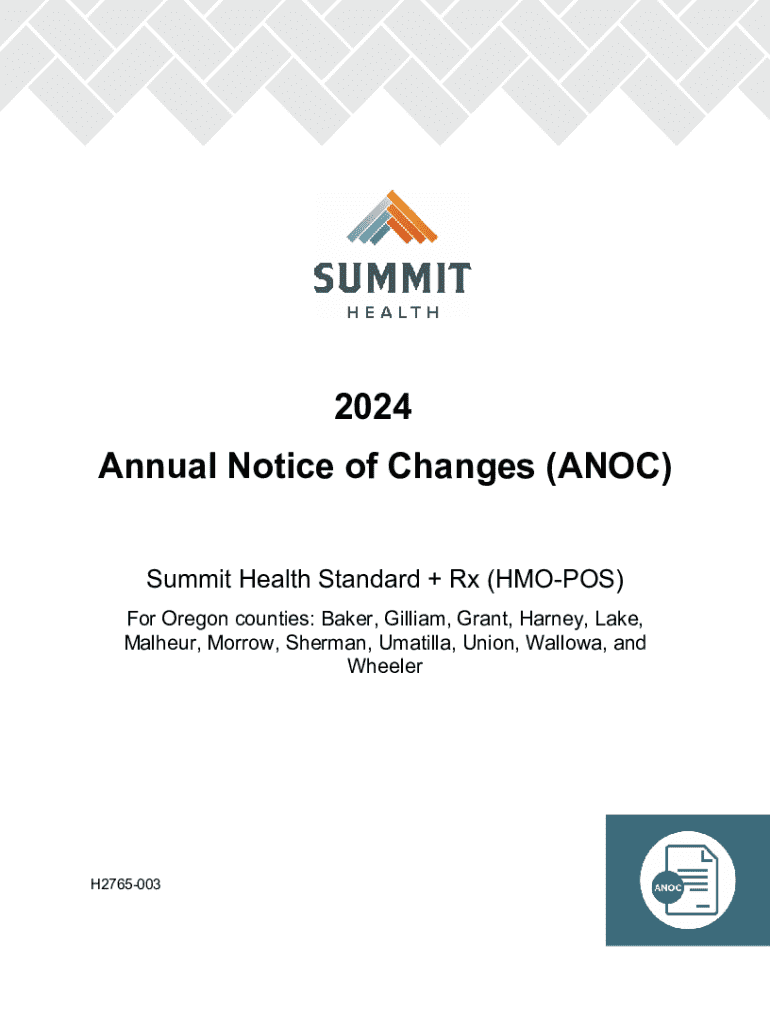 SUMMIT
HEALTH

2024
Annual Notice of Changes (ANOC)

Summit Health Standard + Rx (HMO-POS)

For Oregon counties: Baker, Gilliam, Grant, Harney, Lake, Malheur, Morrow, Sherman, Umatilla, Union, Wallowa, and Wheeler

H2765-003

ANOC